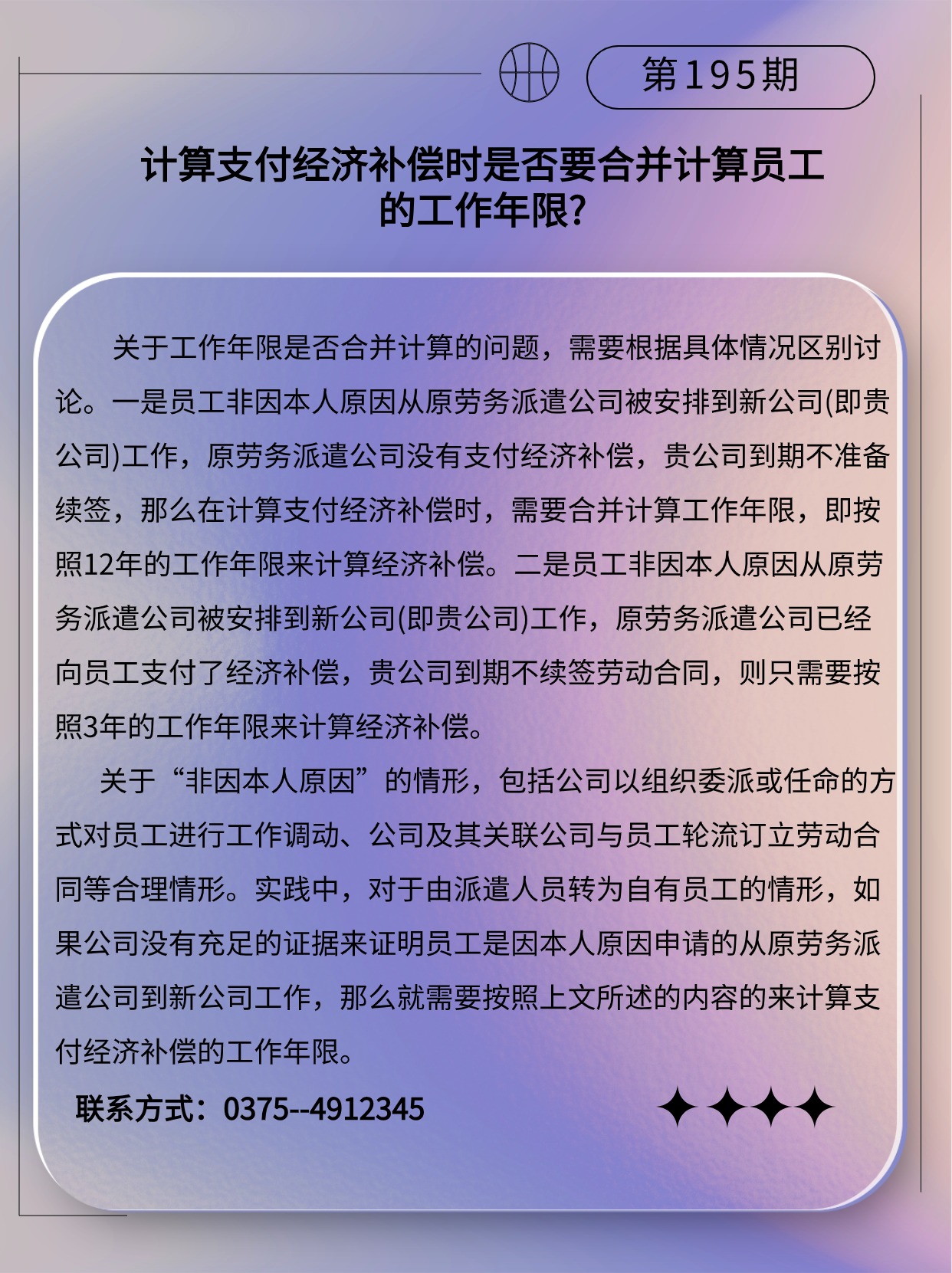 第195期

计算支付经济补偿时是否要合并计算员工的工作年限?

关于工作年限是否合并计算的问题，需要根据具体情况区别讨论。一是员工非因本人原因从原劳务派遣公司被安排到新公司(即贵公司)工作，原劳务派遣公司没有支付经济补偿，贵公司到期不准备续签，那么在计算支付经济补偿时，需要合并计算工作年限，即按照12年的工作年限来计算经济补偿。二是员工非因本人原因从原劳务派遣公司被安排到新公司(即贵公司)工作，原劳务派遣公司已经向员工支付了经济补偿，贵公司到期不续签劳动合同，则只需要按照3年的工作年限来计算经济补偿。

关于“非因本人原因”的情形，包括公司以组织委派或任命的方式对员工进行工作调动、公司及其关联公司与员工轮流订立劳动合同等合理情形。实践中，对于由派遣人员转为自有员工的情形，如果公司没有充足的证据来证明员工是因本人原因申请的从原劳务派遣公司到新公司工作，那么就需要按照上文所述的内容的来计算支付经济补偿的工作年限。

联系方式：0375--4912345